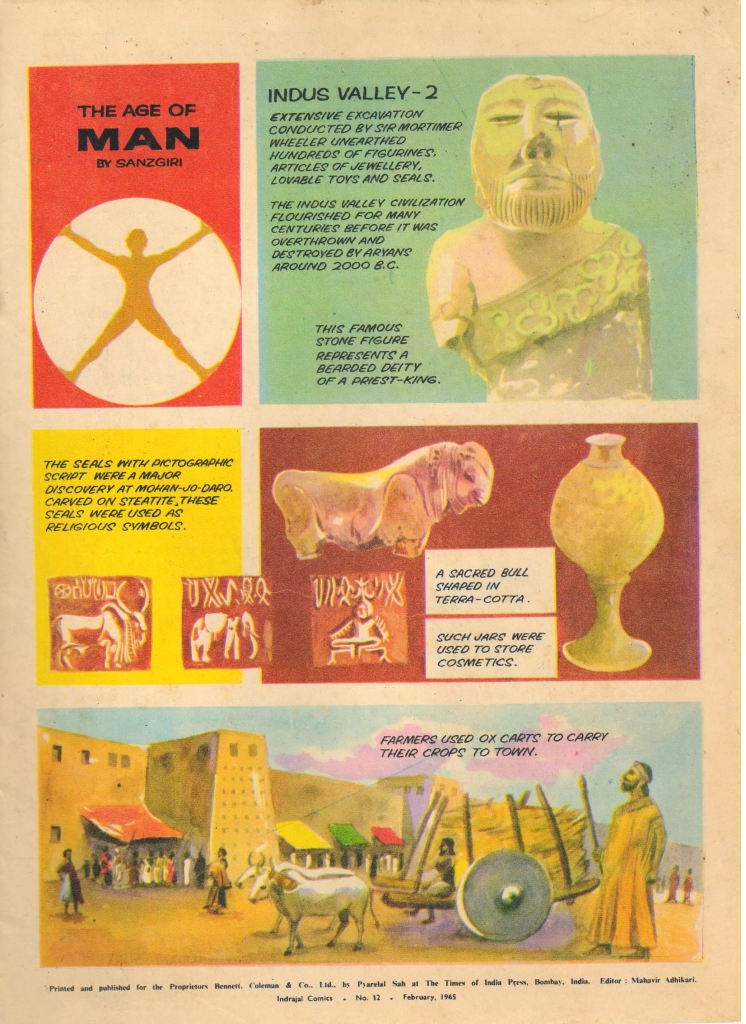 THE AGE OF
MAN
BY SANZGIRI

INDUS VALLEY-2

EXTENSIVE EXCAVATION CONDUCTED BY SIR MORTIMER WHEELER UNEARTHED HUNDREDS OF FIGURINES, ARTICLES OF JEWELLERY, LOVABLE TOYS AND SEALS.

THE INDUS VALLEY CIVILIZATION FLOURISHED FOR MANY CENTURIES BEFORE IT WAS OVERTHROWN AND DESTROYED BY ARYANS AROUND 2000 B.C.

THIS FAMOUS STONE FIGURE REPRESENTS A BEARDED DEITY OF A PRIEST-KING.

THE SEALS WITH PICTOGRAPHIC SCRIPT WERE A MAJOR DISCOVERY AT MOHAN-JO-DARO. CARVED ON STEATITE, THESE SEALS WERE USED AS RELIGIOUS SYMBOLS.

A SACRED BULL SHAPED IN TERRA-COTTA.

SUCH JARS WERE USED TO STORE COSMETICS.

FARMERS USED OX CARTS TO CARRY THEIR CROPS TO TOWN.

Printed and published for the Proprietors Bennett, Coleman & Co., Ltd., by Pyarelal Sah at The Times of India Press, Bombay, India. Editor : Mahavir Adhikari.
Indrajal Comics • No. 12 • February, 1965